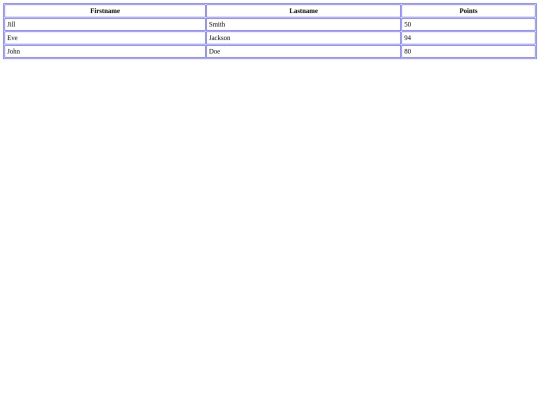 | Firstname | Lastname | Points |
|---|---|---|
| Jill | Smith | 50 |
| Eve | Jackson | 94 |
| John | Doe | 80 |